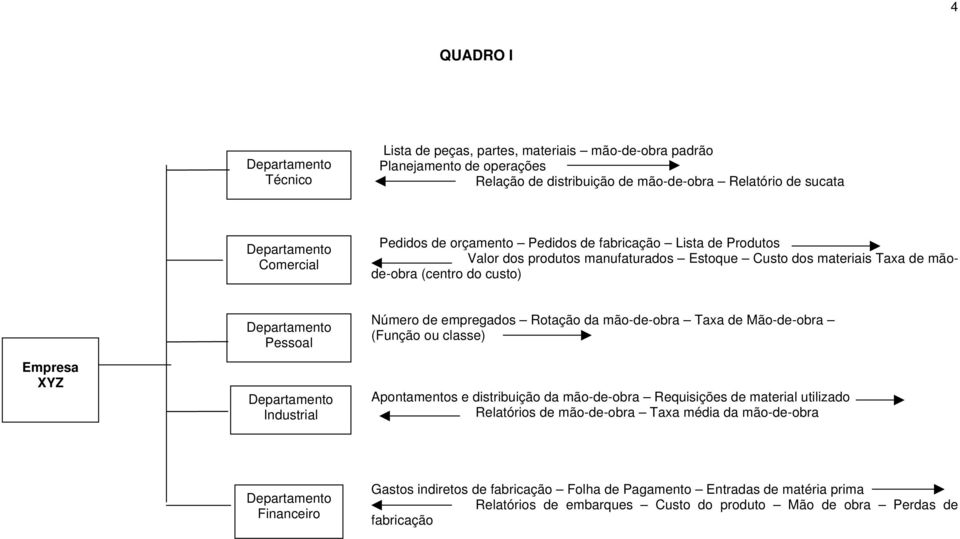 4

QUADRO I

Empresa XYZ

Departamento Técnico

Lista de peças, partes, materiais – mão-de-obra padrão
Planejamento de operações
Relação de distribuição de mão-de-obra – Relatório de sucata

Departamento Comercial

Pedidos de orçamento – Pedidos de fabricação – Lista de Produtos
Valor dos produtos manufaturados – Estoque – Custo dos materiais Taxa de mão-de-obra (centro do custo)

Departamento Pessoal

Número de empregados – Rotação da mão-de-obra – Taxa de Mão-de-obra – (Função ou classe)

Departamento Industrial

Apontamentos e distribuição da mão-de-obra – Requisições de material utilizado
Relatórios de mão-de-obra – Taxa média da mão-de-obra

Departamento Financeiro

Gastos indiretos de fabricação – Folha de Pagamento – Entradas de matéria prima
Relatórios de embarques – Custo do produto – Mão de obra – Perdas de fabricação